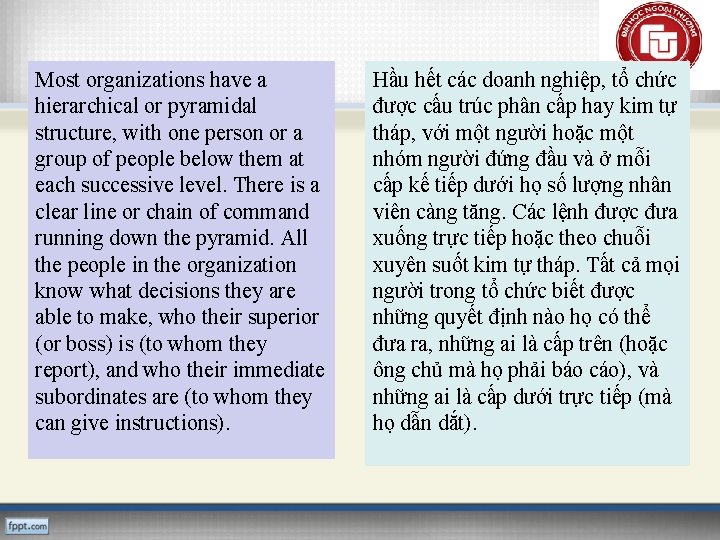 ĐẠI HỌC NGOẠI THƯƠNG

FTU

Most organizations have a hierarchical or pyramidal structure, with one person or a group of people below them at each successive level. There is a clear line or chain of command running down the pyramid. All the people in the organization know what decisions they are able to make, who their superior (or boss) is (to whom they report), and who their immediate subordinates are (to whom they can give instructions).

Hầu hết các doanh nghiệp, tổ chức được cấu trúc phân cấp hay kim tự tháp, với một người hoặc một nhóm người đứng đầu và ở mỗi cấp kế tiếp dưới họ số lượng nhân viên càng tăng. Các lệnh được đưa xuống trực tiếp hoặc theo chuỗi xuyên suốt kim tự tháp. Tất cả mọi người trong tổ chức biết được những quyết định nào họ có thể đưa ra, những ai là cấp trên (hoặc ông chủ mà họ phải báo cáo), và những ai là cấp dưới trực tiếp (mà họ dẫn dắt).

fppt.com